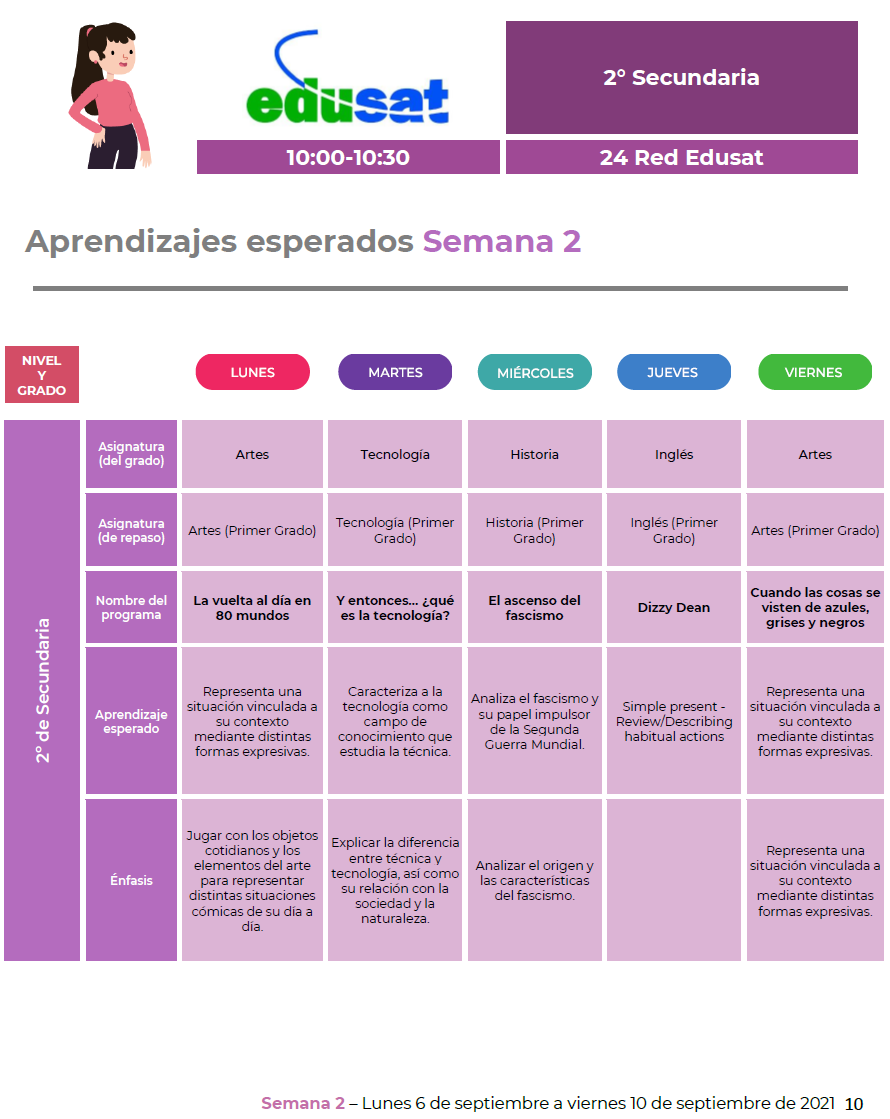 edusat

2° Secundaria

10:00-10:30

24 Red Edusat

Aprendizajes esperados Semana 2

| NIVEL Y GRADO | | LUNES | MARTES | MIÉRCOLES | JUEVES | VIERNES |
|---|---|---|---|---|---|---|
| 2° de Secundaria | Asignatura (del grado) | Artes | Tecnología | Historia | Inglés | Artes |
| | Asignatura (de repaso) | Artes (Primer Grado) | Tecnología (Primer Grado) | Historia (Primer Grado) | Inglés (Primer Grado) | Artes (Primer Grado) |
| | Nombre del programa | La vuelta al día en 80 mundos | Y entonces… ¿qué es la tecnología? | El ascenso del fascismo | Dizzy Dean | Cuando las cosas se visten de azules, grises y negros |
| | Aprendizaje esperado | Representa una situación vinculada a su contexto mediante distintas formas expresivas. | Caracteriza a la tecnología como campo de conocimiento que estudia la técnica. | Analiza el fascismo y su papel impulsor de la Segunda Guerra Mundial. | Simple present - Review/Describing habitual actions | Representa una situación vinculada a su contexto mediante distintas formas expresivas. |
| | Énfasis | Jugar con los objetos cotidianos y los elementos del arte para representar distintas situaciones cómicas de su día a día. | Explicar la diferencia entre técnica y tecnología, así como su relación con la sociedad y la naturaleza. | Analizar el origen y las características del fascismo. | | Representa una situación vinculada a su contexto mediante distintas formas expresivas. |

Semana 2 – Lunes 6 de septiembre a viernes 10 de septiembre de 2021 10